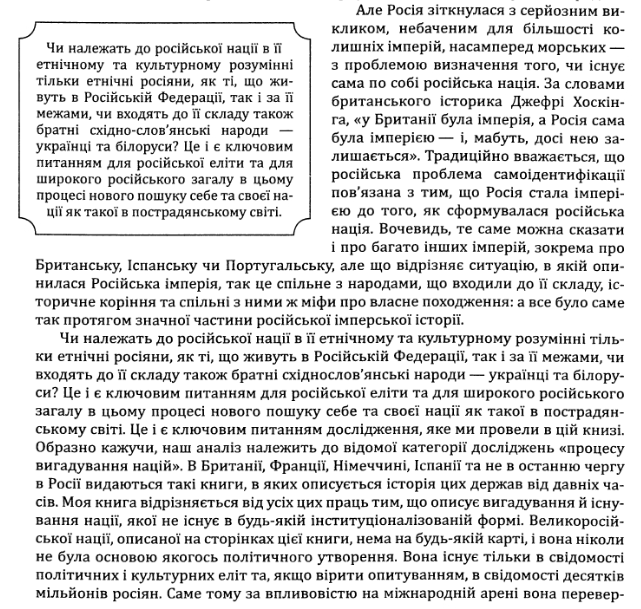 Чи належать до російської нації в її етнічному та культурному розумінні тільки етнічні росіяни, як ті, що живуть в Російській Федерації, так і за її межами, чи входять до її складу також братні східно-слов'янські народи — українці та білоруси? Це і є ключовим питанням для російської еліти та для широкого російського загалу в цьому процесі нового пошуку себе та своєї нації як такої в пострадянському світі.

Але Росія зіткнулася з серйозним викликом, небаченим для більшості колишніх імперій, насамперед морських — з проблемою визначення того, чи існує сама по собі російська нація. За словами британського історика Джефрі Хоскінга, «у Британії була імперія, а Росія сама була імперією — і, мабуть, досі нею залишається». Традиційно вважається, що російська проблема самоідентифікації пов'язана з тим, що Росія стала імперією до того, як сформувалася російська нація. Вочевидь, те саме можна сказати і про багато інших імперій, зокрема про Британську, Іспанську чи Португальську, але що відрізняє ситуацію, в якій опинилася Російська імперія, так це спільне з народами, що входили до її складу, історичне коріння та спільні з ними ж міфи про власне походження: а все було саме так протягом значної частини російської імперської історії.

Чи належать до російської нації в її етнічному та культурному розумінні тільки етнічні росіяни, як ті, що живуть в Російській Федерації, так і за її межами, чи входять до її складу також братні східнослов'янські народи — українці та білоруси? Це і є ключовим питанням для російської еліти та для широкого російського загалу в цьому процесі нового пошуку себе та своєї нації як такої в пострадянському світі. Це і є ключовим питанням дослідження, яке ми провели в цій книзі. Образно кажучи, наш аналіз належить до відомої категорії досліджень «процесу вигадування націй». В Британії, Франції, Німеччині, Іспанії та не в останню чергу в Росії видаються такі книги, в яких описується історія цих держав від давніх часів. Моя книга відрізняється від усіх цих праць тим, що описує вигадування й існування нації, якої не існує в будь-якій інституціоналізованій формі. Великоросійської нації, описаної на сторінках цієї книги, нема на будь-якій карті, і вона ніколи не була основою якогось політичного утворення. Вона існує тільки в свідомості політичних і культурних еліт та, якщо вірити опитуванням, в свідомості десятків мільйонів росіян. Саме тому за впливовістю на міжнародній арені вона перевер-